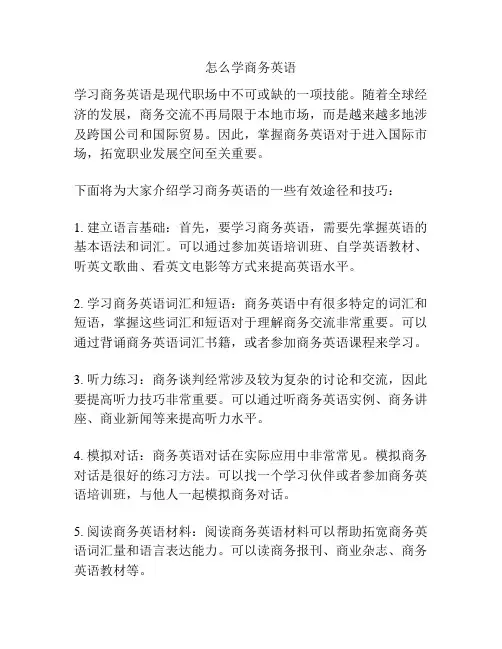 怎么学商务英语

学习商务英语是现代职场中不可或缺的一项技能。随着全球经济的发展，商务交流不再局限于本地市场，而是越来越多地涉及跨国公司和国际贸易。因此，掌握商务英语对于进入国际市场，拓宽职业发展空间至关重要。

下面将为大家介绍学习商务英语的一些有效途径和技巧：

1. 建立语言基础：首先，要学习商务英语，需要先掌握英语的基本语法和词汇。可以通过参加英语培训班、自学英语教材、听英文歌曲、看英文电影等方式来提高英语水平。

2. 学习商务英语词汇和短语：商务英语中有很多特定的词汇和短语，掌握这些词汇和短语对于理解商务交流非常重要。可以通过背诵商务英语词汇书籍，或者参加商务英语课程来学习。

3. 听力练习：商务谈判经常涉及较为复杂的讨论和交流，因此要提高听力技巧非常重要。可以通过听商务英语实例、商务讲座、商业新闻等来提高听力水平。

4. 模拟对话：商务英语对话在实际应用中非常常见。模拟商务对话是很好的练习方法。可以找一个学习伙伴或者参加商务英语培训班，与他人一起模拟商务对话。

5. 阅读商务英语材料：阅读商务英语材料可以帮助拓宽商务英语词汇量和语言表达能力。可以读商务报刊、商业杂志、商务英语教材等。